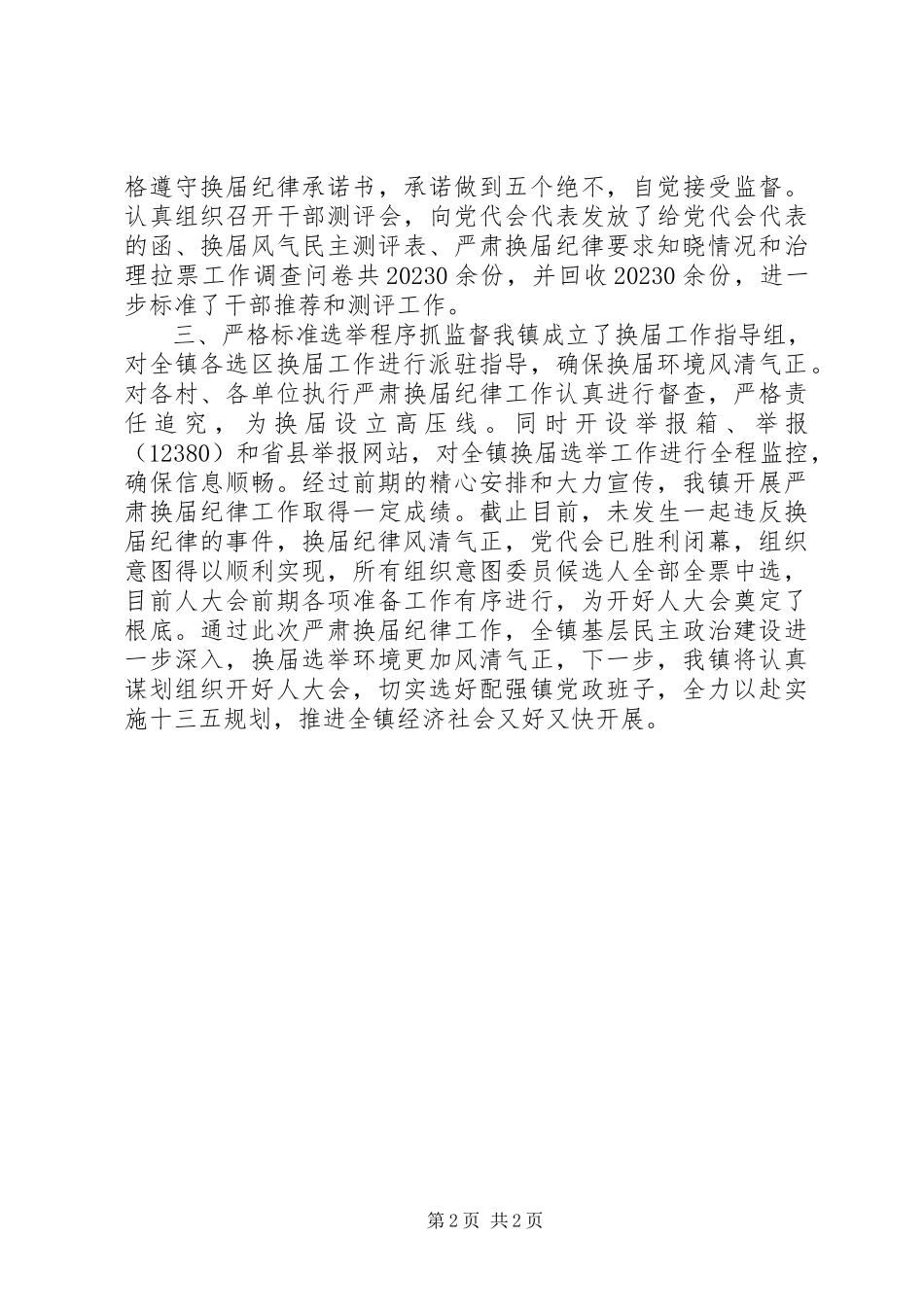 格遵守换届纪律承诺书，承诺做到五个绝不，自觉接受监督。认真组织召开干部测评会，向党代会代表发放了给党代会代表的函、换届风气民主测评表、严肃换届纪律要求知晓情况和治理拉票工作调查问卷共20230余份，并回收20230余份，进一步标准了干部推荐和测评工作。

三、严格标准选举程序抓监督我镇成立了换届工作指导组，对全镇各选区换届工作进行派驻指导，确保换届环境风清气正。对各村、各单位执行严肃换届纪律工作认真进行督查，严格责任追究，为换届设立高压线。同时开设举报箱、举报（12380）和省县举报网站，对全镇换届选举工作进行全程监控，确保信息顺畅。经过前期的精心安排和大力宣传，我镇开展严肃换届纪律工作取得一定成绩。截止目前，未发生一起违反换届纪律的事件，换届纪律风清气正，党代会已胜利闭幕，组织意图得以顺利实现，所有组织意图委员候选人全部全票中选，目前人大会前期各项准备工作有序进行，为开好人大会奠定了根底。通过此次严肃换届纪律工作，全镇基层民主政治建设进一步深入，换届选举环境更加风清气正，下一步，我镇将认真谋划组织开好人大会，切实选好配强镇党政班子，全力以赴实施十三五规划，推进全镇经济社会又好又快开展。

第2页 共2页